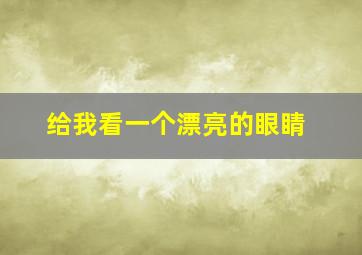 给我看一个漂亮的眼睛